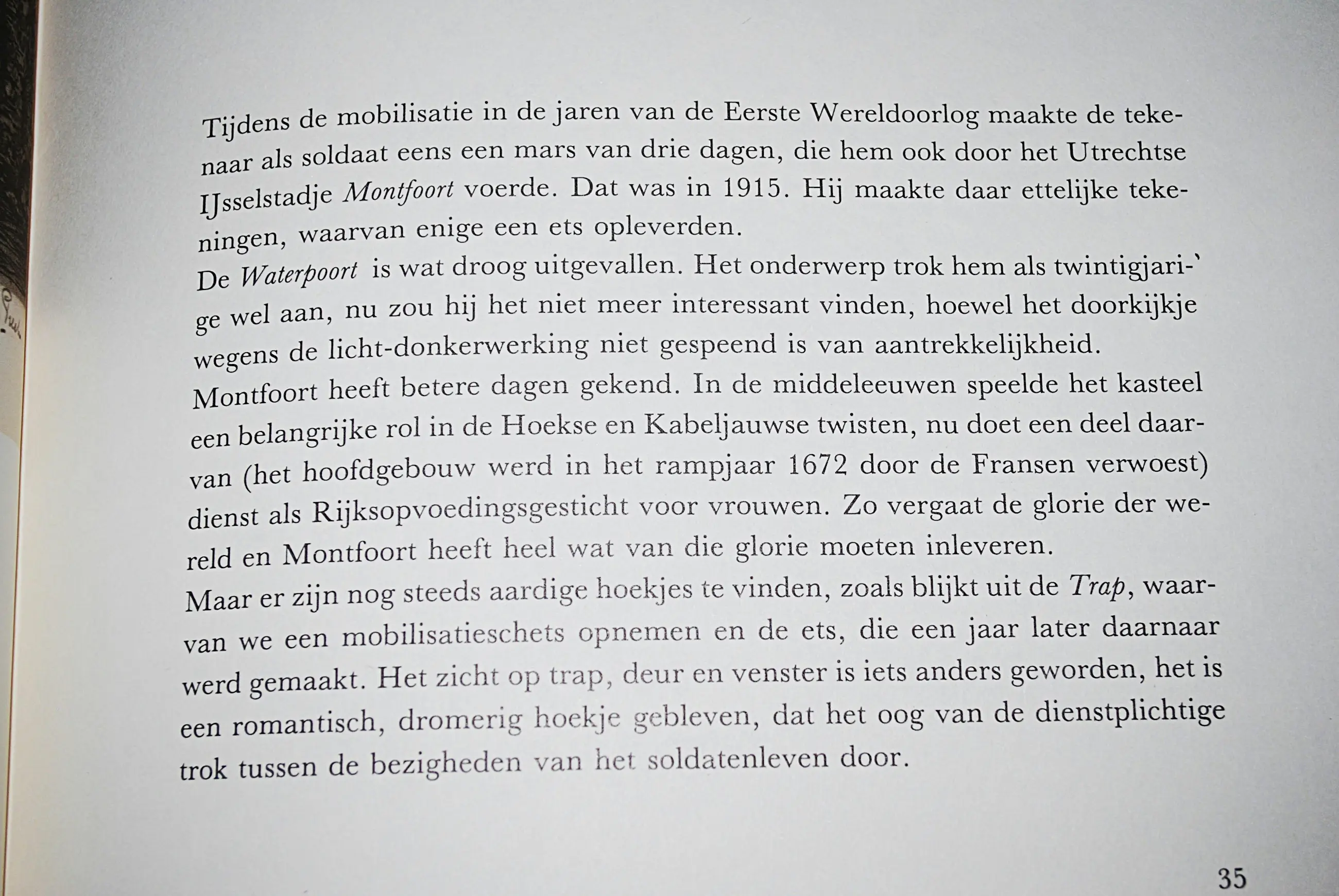 Tijdens de mobilisatie in de jaren van de Eerste Wereldoorlog maakte de tekenaar als soldaat eens een mars van drie dagen, die hem ook door het Utrechtse IJsselstadje Montfoort voerde. Dat was in 1915. Hij maakte daar ettelijke tekeningen, waarvan enige een ets opleverden.

De Waterpoort is wat droog uitgevallen. Het onderwerp trok hem als twintigjarige wel aan, nu zou hij het niet meer interessant vinden, hoewel het doorkijkje wegens de licht-donkerwerking niet gespeend is van aantrekkelijkheid.

Montfoort heeft betere dagen gekend. In de middeleeuwen speelde het kasteel een belangrijke rol in de Hoekse en Kabeljauwse twisten, nu doet een deel daarvan (het hoofdgebouw werd in het rampjaar 1672 door de Fransen verwoest) dienst als Rijksopvoedingsgesticht voor vrouwen. Zo vergaat de glorie der wereld en Montfoort heeft heel wat van die glorie moeten inleveren.

Maar er zijn nog steeds aardige hoekjes te vinden, zoals blijkt uit de Trap, waarvan we een mobilisatieschets opnemen en de ets, die een jaar later daarnaar werd gemaakt. Het zicht op trap, deur en venster is iets anders geworden, het is een romantisch, dromerig hoekje gebleven, dat het oog van de dienstplichtige trok tussen de bezigheden van het soldatenleven door.

35